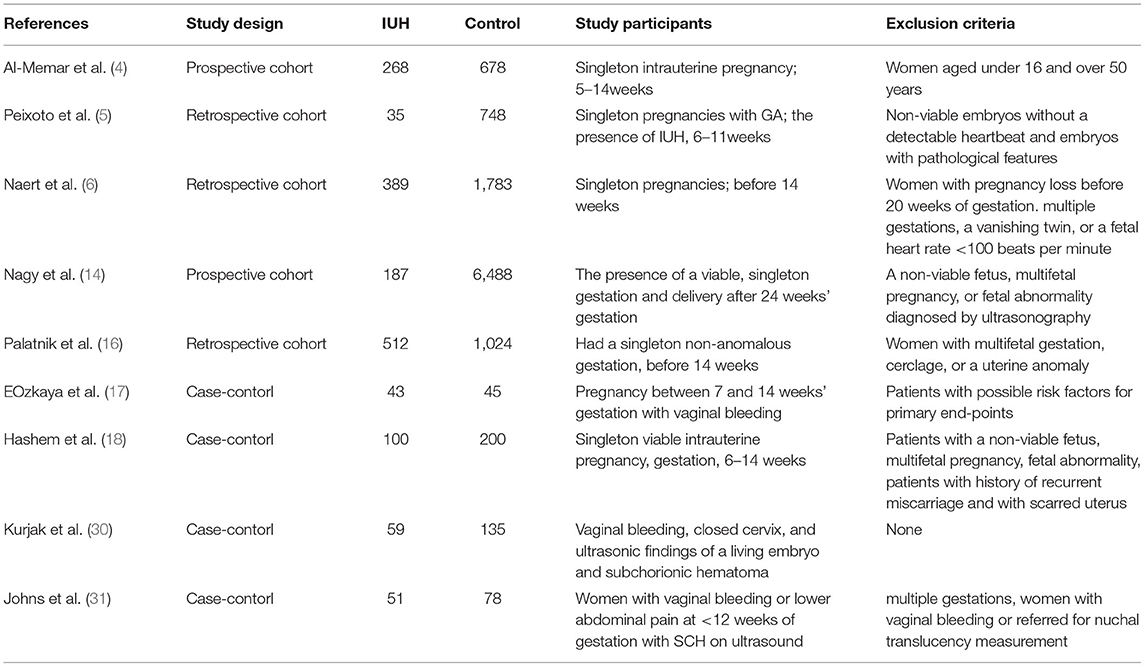 | References | Study design | IUH | Control | Study participants | Exclusion criteria |
|---|---|---|---|---|---|
| Al-Memar et al. (4) | Prospective cohort | 268 | 678 | Singleton intrauterine pregnancy; 5–14weeks | Women aged under 16 and over 50 years |
| Peixoto et al. (5) | Retrospective cohort | 35 | 748 | Singleton pregnancies with GA; the presence of IUH, 6–11weeks | Non-viable embryos without a detectable heartbeat and embryos with pathological features |
| Naert et al. (6) | Retrospective cohort | 389 | 1,783 | Singleton pregnancies; before 14 weeks | Women with pregnancy loss before 20 weeks of gestation. multiple gestations, a vanishing twin, or a fetal heart rate <100 beats per minute |
| Nagy et al. (14) | Prospective cohort | 187 | 6,488 | The presence of a viable, singleton gestation and delivery after 24 weeks' gestation | A non-viable fetus, multifetal pregnancy, or fetal abnormality diagnosed by ultrasonography |
| Palatnik et al. (16) | Retrospective cohort | 512 | 1,024 | Had a singleton non-anomalous gestation, before 14 weeks | Women with multifetal gestation, cerclage, or a uterine anomaly |
| EOzkaya et al. (17) | Case-contorl | 43 | 45 | Pregnancy between 7 and 14 weeks' gestation with vaginal bleeding | Patients with possible risk factors for primary end-points |
| Hashem et al. (18) | Case-contorl | 100 | 200 | Singleton viable intrauterine pregnancy, gestation, 6–14 weeks | Patients with a non-viable fetus, multifetal pregnancy, fetal abnormality, patients with history of recurrent miscarriage and with scarred uterus |
| Kurjak et al. (30) | Case-contorl | 59 | 135 | Vaginal bleeding, closed cervix, and ultrasonic findings of a living embryo and subchorionic hematoma | None |
| Johns et al. (31) | Case-contorl | 51 | 78 | Women with vaginal bleeding or lower abdominal pain at <12 weeks of gestation with SCH on ultrasound | multiple gestations, women with vaginal bleeding or referred for nuchal translucency measurement |